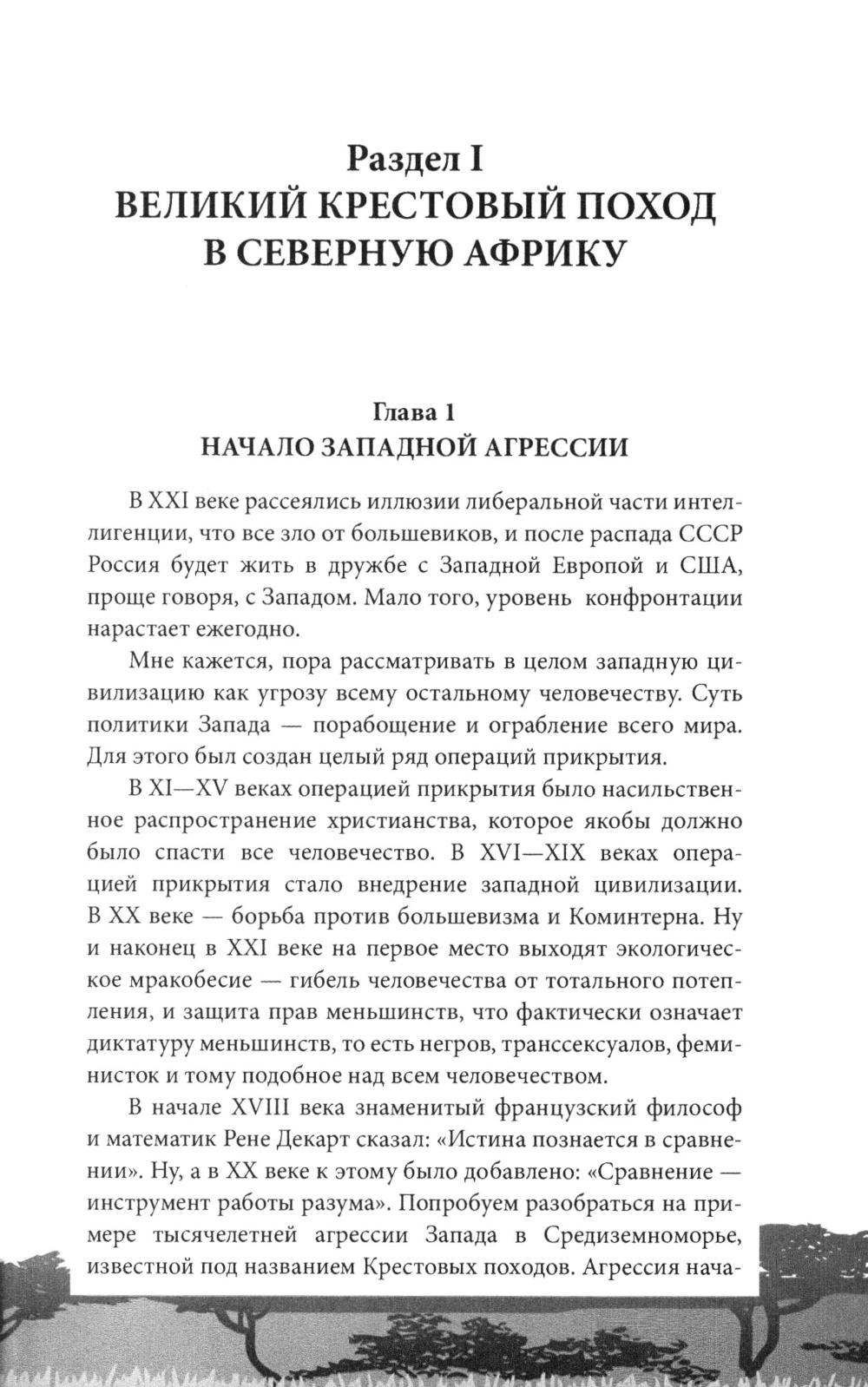 Раздел I
ВЕЛИКИЙ КРЕСТОВЫЙ ПОХОД В СЕВЕРНУЮ АФРИКУ

Глава 1
НАЧАЛО ЗАПАДНОЙ АГРЕССИИ

В XXI веке рассеялись иллюзии либеральной части интеллигенции, что все зло от большевиков, и после распада СССР Россия будет жить в дружбе с Западной Европой и США, проще говоря, с Западом. Мало того, уровень конфронтации нарастает ежегодно.

Мне кажется, пора рассматривать в целом западную цивилизацию как угрозу всему остальному человечеству. Суть политики Запада — порабощение и ограбление всего мира. Для этого был создан целый ряд операций прикрытия.

В XI—XV веках операцией прикрытия было насильственное распространение христианства, которое якобы должно было спасти все человечество. В XVI—XIX веках операцией прикрытия стало внедрение западной цивилизации. В XX веке — борьба против большевизма и Коминтерна. Ну и наконец в XXI веке на первое место выходят экологическое мракобесие — гибель человечества от тотального потепления, и защита прав меньшинств, что фактически означает диктатуру меньшинств, то есть негров, транссексуалов, феминисток и тому подобное над всем человечеством.

В начале XVIII века знаменитый французский философ и математик Рене Декарт сказал: «Истина познается в сравнении». Ну, а в XX веке к этому было добавлено: «Сравнение — инструмент работы разума». Попробуем разобраться на примере тысячелетней агрессии Запада в Средиземноморье, известной под названием Крестовых походов. Агрессия нача-